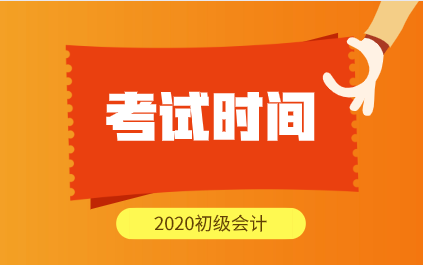 考试时间

2020初级会计